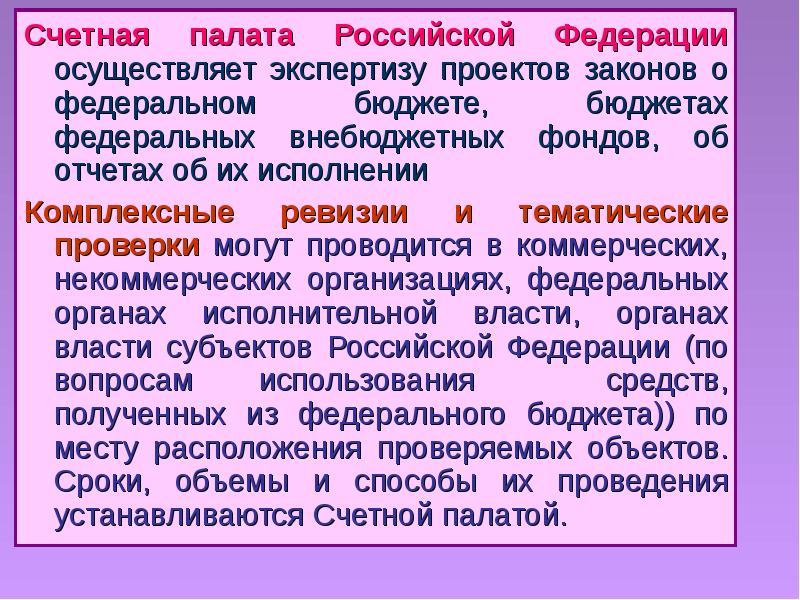 Счетная палата Российской Федерации осуществляет экспертизу проектов законов о федеральном бюджете, бюджетах федеральных внебюджетных фондов, об отчетах об их исполнении

Комплексные ревизии и тематические проверки могут проводится в коммерческих, некоммерческих организациях, федеральных органах исполнительной власти, органах власти субъектов Российской Федерации (по вопросам использования средств, полученных из федерального бюджета)) по месту расположения проверяемых объектов. Сроки, объемы и способы их проведения устанавливаются Счетной палатой.